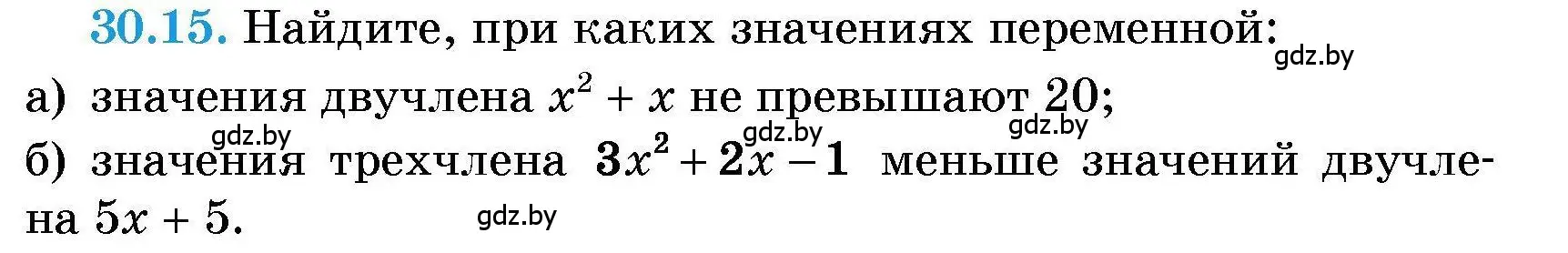 30.15. Найдите, при каких значениях переменной:

gdz.by

а) значения двучлена $x^2 + x$ не превышают 20;

gdz.by gdz.by gdz.by

б) значения трехчлена $3x^2 + 2x - 1$ меньше значений двучлена $5x + 5$.

gdz.by